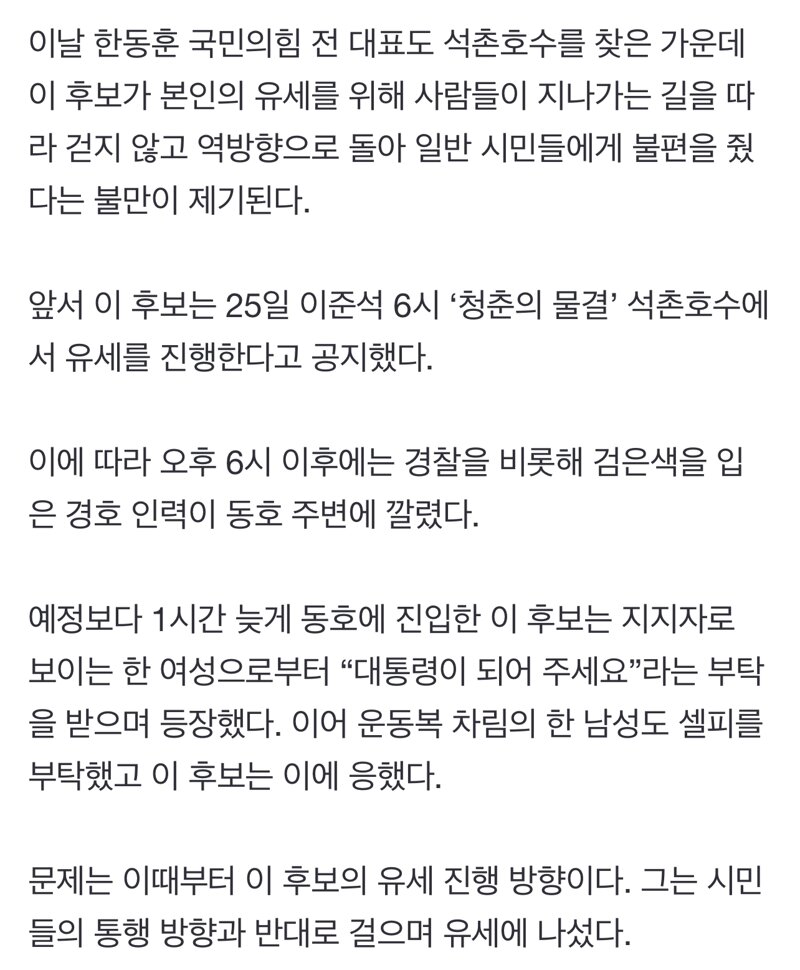 이날 한동훈 국민의힘 전 대표도 석촌호수를 찾은 가운데 이 후보가 본인의 유세를 위해 사람들이 지나가는 길을 따라 걷지 않고 역방향으로 돌아 일반 시민들에게 불편을 줬다는 불만이 제기된다.

앞서 이 후보는 25일 이준석 6시 ‘청춘의 물결’ 석촌호수에서 유세를 진행한다고 공지했다.

이에 따라 오후 6시 이후에는 경찰을 비롯해 검은색을 입은 경호 인력이 동호 주변에 깔렸다.

예정보다 1시간 늦게 동호에 진입한 이 후보는 지지자로 보이는 한 여성으로부터 “대통령이 되어 주세요”라는 부탁을 받으며 등장했다. 이어 운동복 차림의 한 남성도 셀피를 부탁했고 이 후보는 이에 응했다.

문제는 이때부터 이 후보의 유세 진행 방향이다. 그는 시민들의 통행 방향과 반대로 걸으며 유세에 나섰다.